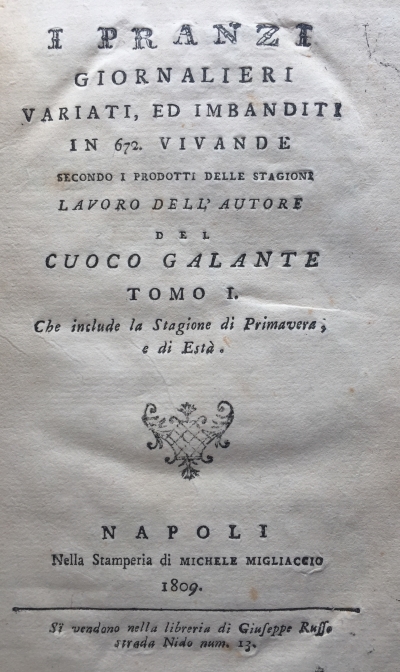 I PRANZI
GIORNALIERI
VARIATI, ED IMBANDITI
IN 672. VIVANDE
SECONDO I PRODOTTI DELLE STAGIONI
LAVORO DELL' AUTORE
DEL
CUOCO GALANTE
TOMO I.
Che include la Stagione di Primavera, e di Està.

NAPOLI
Nella Stamperia di MICHELE MIGLIACCIO
1809.

Si vendono nella libreria di Giuseppe Russo strada Nido num. 13.